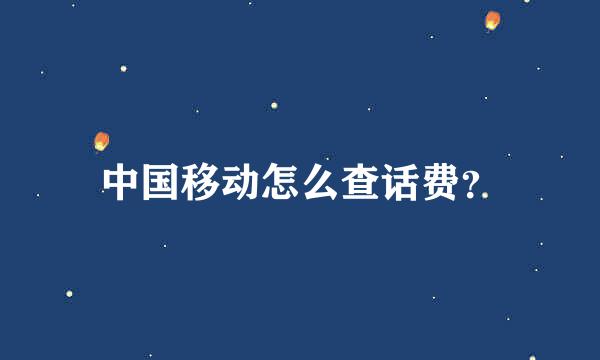 中国移动怎么查话费?